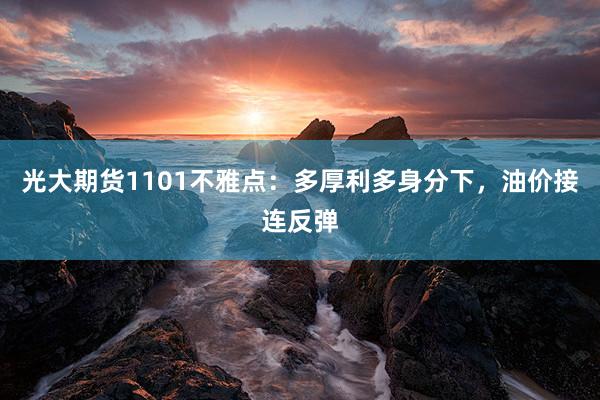 光大期货1101不雅点：多厚利多身分下，油价接连反弹